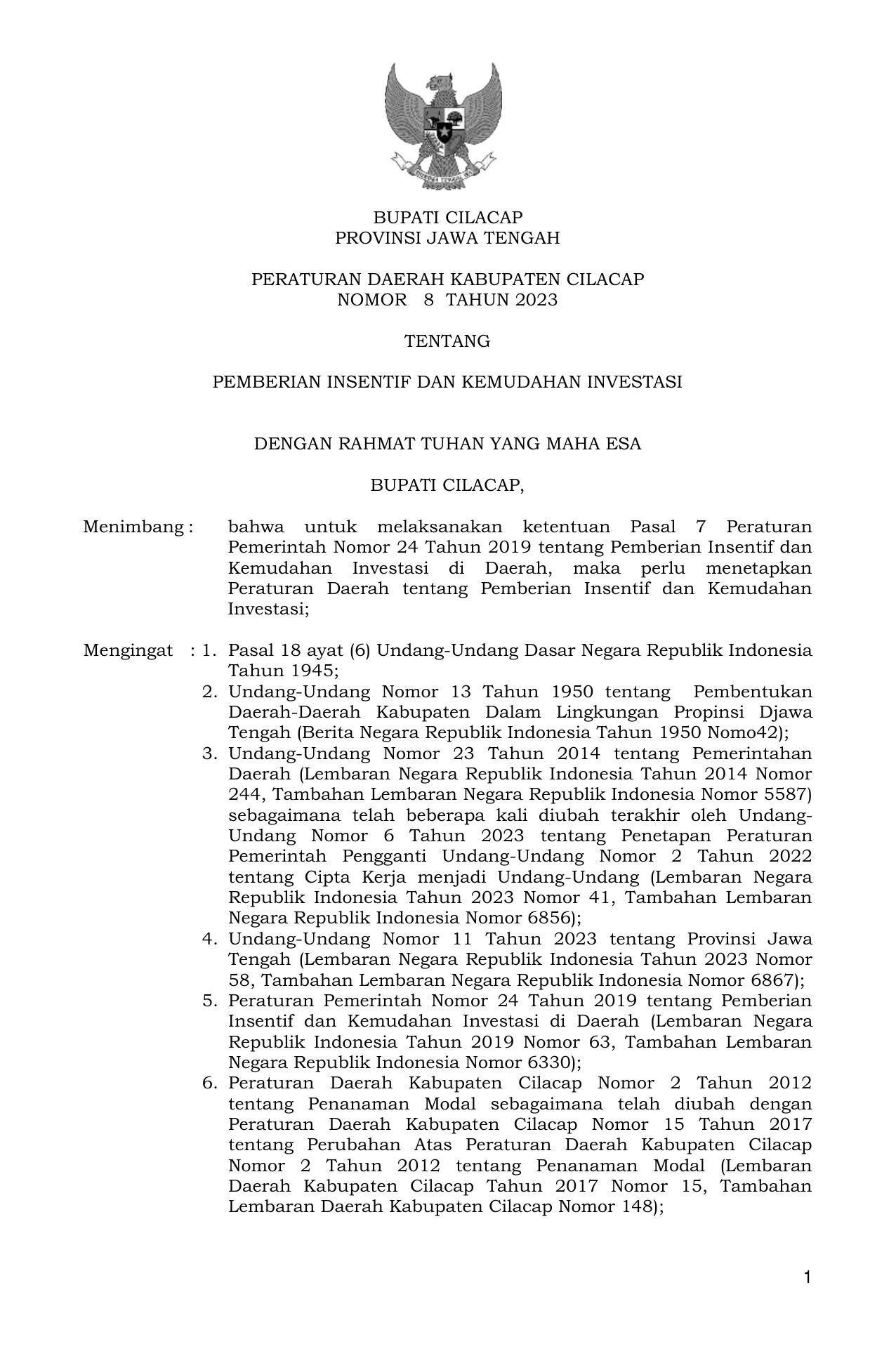 BUPATI CILACAP
PROVINSI JAWA TENGAH

PERATURAN DAERAH KABUPATEN CILACAP
NOMOR 8 TAHUN 2023

TENTANG

PEMBERIAN INSENTIF DAN KEMUDAHAN INVESTASI

DENGAN RAHMAT TUHAN YANG MAHA ESA

BUPATI CILACAP,

Menimbang : bahwa untuk melaksanakan ketentuan Pasal 7 Peraturan Pemerintah Nomor 24 Tahun 2019 tentang Pemberian Insentif dan Kemudahan Investasi di Daerah, maka perlu menetapkan Peraturan Daerah tentang Pemberian Insentif dan Kemudahan Investasi;

Mengingat : 1. Pasal 18 ayat (6) Undang-Undang Dasar Negara Republik Indonesia Tahun 1945;
2. Undang-Undang Nomor 13 Tahun 1950 tentang Pembentukan Daerah-Daerah Kabupaten Dalam Lingkungan Propinsi Djawa Tengah (Berita Negara Republik Indonesia Tahun 1950 Nomo42);
3. Undang-Undang Nomor 23 Tahun 2014 tentang Pemerintahan Daerah (Lembaran Negara Republik Indonesia Tahun 2014 Nomor 244, Tambahan Lembaran Negara Republik Indonesia Nomor 5587) sebagaimana telah beberapa kali diubah terakhir oleh Undang-Undang Nomor 6 Tahun 2023 tentang Penetapan Peraturan Pemerintah Pengganti Undang-Undang Nomor 2 Tahun 2022 tentang Cipta Kerja menjadi Undang-Undang (Lembaran Negara Republik Indonesia Tahun 2023 Nomor 41, Tambahan Lembaran Negara Republik Indonesia Nomor 6856);
4. Undang-Undang Nomor 11 Tahun 2023 tentang Provinsi Jawa Tengah (Lembaran Negara Republik Indonesia Tahun 2023 Nomor 58, Tambahan Lembaran Negara Republik Indonesia Nomor 6867);
5. Peraturan Pemerintah Nomor 24 Tahun 2019 tentang Pemberian Insentif dan Kemudahan Investasi di Daerah (Lembaran Negara Republik Indonesia Tahun 2019 Nomor 63, Tambahan Lembaran Negara Republik Indonesia Nomor 6330);
6. Peraturan Daerah Kabupaten Cilacap Nomor 2 Tahun 2012 tentang Penanaman Modal sebagaimana telah diubah dengan Peraturan Daerah Kabupaten Cilacap Nomor 15 Tahun 2017 tentang Perubahan Atas Peraturan Daerah Kabupaten Cilacap Nomor 2 Tahun 2012 tentang Penanaman Modal (Lembaran Daerah Kabupaten Cilacap Tahun 2017 Nomor 15, Tambahan Lembaran Daerah Kabupaten Cilacap Nomor 148);

1